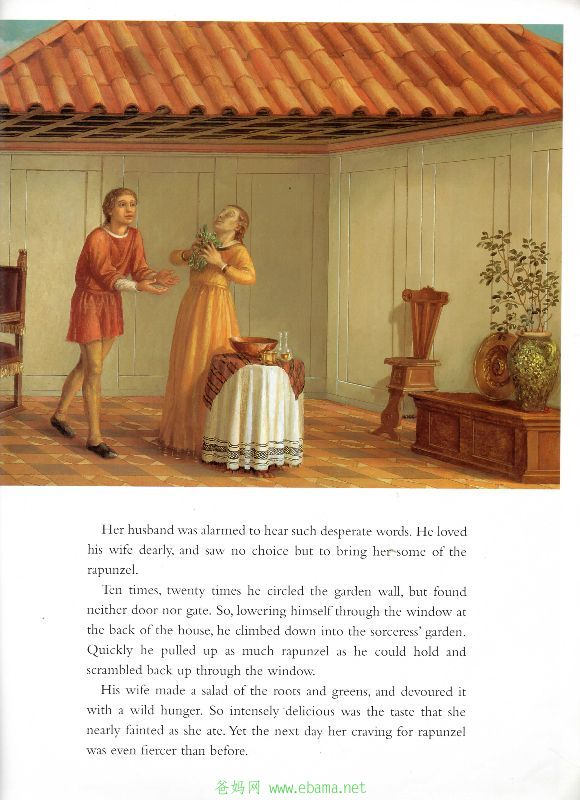 Her husband was alarmed to hear such desperate words. He loved his wife dearly, and saw no choice but to bring her some of the rapunzel.

Ten times, twenty times he circled the garden wall, but found neither door nor gate. So, lowering himself through the window at the back of the house, he climbed down into the sorceress' garden. Quickly he pulled up as much rapunzel as he could hold and scrambled back up through the window.

His wife made a salad of the roots and greens, and devoured it with a wild hunger. So intensely delicious was the taste that she nearly fainted as she ate. Yet the next day her craving for rapunzel was even fiercer than before.

爸妈网 www.ebama.net